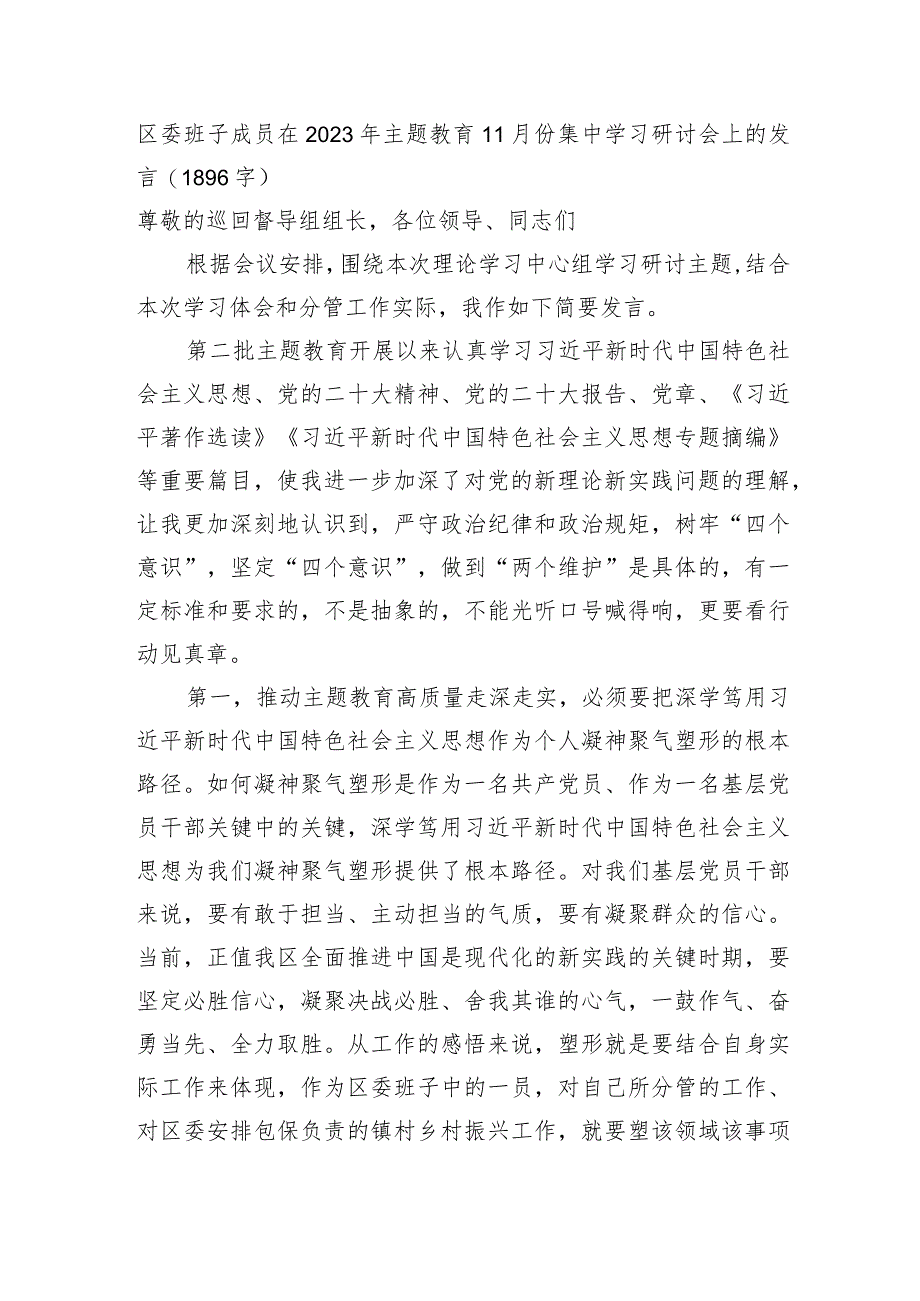 区委班子成员在2023年主题教育11月份集中学习研讨会上的发言（1896字）

尊敬的巡回督导组组长，各位领导、同志们

根据会议安排，围绕本次理论学习中心组学习研讨主题，结合本次学习体会和分管工作实际，我作如下简要发言。

第二批主题教育开展以来认真学习习近平新时代中国特色社会主义思想、党的二十大精神、党的二十大报告、党章、《习近平著作选读》《习近平新时代中国特色社会主义思想专题摘编》等重要篇目，使我进一步加深了对党的新理论新实践问题的理解，让我更加深刻地认识到，严守政治纪律和政治规矩，树牢“四个意识”，坚定“四个意识”，做到“两个维护”是具体的，有一定标准和要求的，不是抽象的，不能光听口号喊得响，更要看行动见真章。

第一，推动主题教育高质量走深走实，必须要把深学笃用习近平新时代中国特色社会主义思想作为个人凝神聚气塑形的根本路径。如何凝神聚气塑形是作为一名共产党员、作为一名基层党员干部关键中的关键，深学笃用习近平新时代中国特色社会主义思想为我们凝神聚气塑形提供了根本路径。对我们基层党员干部来说，要有敢于担当、主动担当的气质，要有凝聚群众的信心。当前，正值我区全面推进中国是现代化的新实践的关键时期，要坚定必胜信心，凝聚决战必胜、舍我其谁的心气，一鼓作气、奋勇当先、全力取胜。从工作的感悟来说，塑形就是要结合自身实际工作来体现，作为区委班子中的一员，对自己所分管的工作、对区委安排包保负责的镇村乡村振兴工作，就要塑该领域该事项